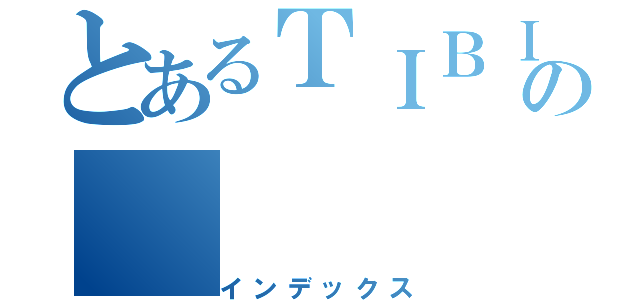 とあるＴＩＢＩの

インデックス